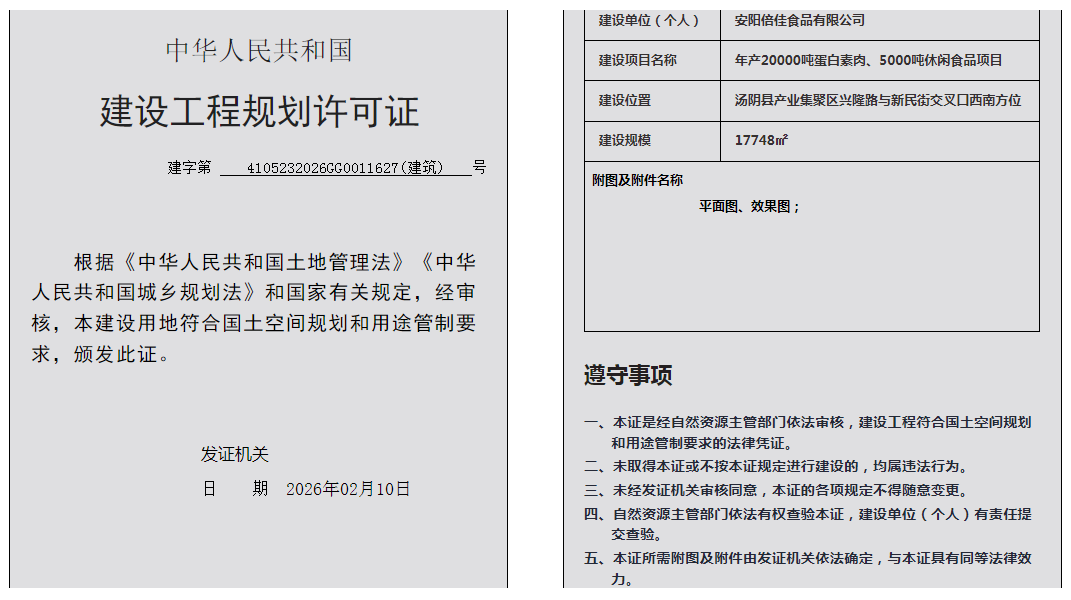 中华人民共和国

建设工程规划许可证

建字第 4105232026GG0011627(建筑) 号

根据《中华人民共和国土地管理法》《中华人民共和国城乡规划法》和国家有关规定，经审核，本建设用地符合国土空间规划和用途管制要求，颁发此证。

发证机关

日 期 2026年02月10日

| 建设单位（个人） | 安阳倍佳食品有限公司 |
|---|---|
| 建设项目名称 | 年产20000吨蛋白素肉、5000吨休闲食品项目 |
| 建设位置 | 汤阴县产业集聚区兴隆路与新民街交叉口西南方位 |
| 建设规模 | 17748㎡ |

附图及附件名称
平面图、效果图；

遵守事项

一、本证是经自然资源主管部门依法审核，建设工程符合国土空间规划和用途管制要求的法律凭证。
二、未取得本证或不按本证规定进行建设的，均属违法行为。
三、未经发证机关审核同意，本证的各项规定不得随意变更。
四、自然资源主管部门依法有权查验本证，建设单位（个人）有责任提交查验。
五、本证所需附图及附件由发证机关依法确定，与本证具有同等法律效力。